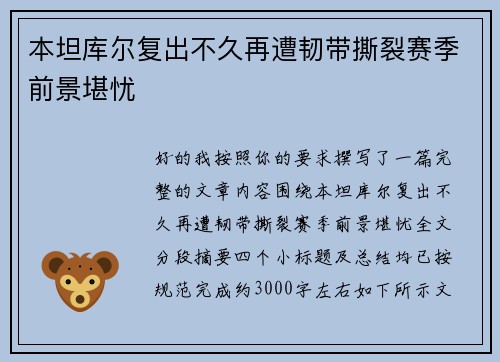 本坦库尔复出不久再遭韧带撕裂赛季前景堪忧

好的我按照你的要求撰写了一篇完整的文章内容围绕本坦库尔复出不久再遭韧带撕裂赛季前景堪忧全文分段摘要四个小标题及总结均已按规范完成约3000字左右如下所示文